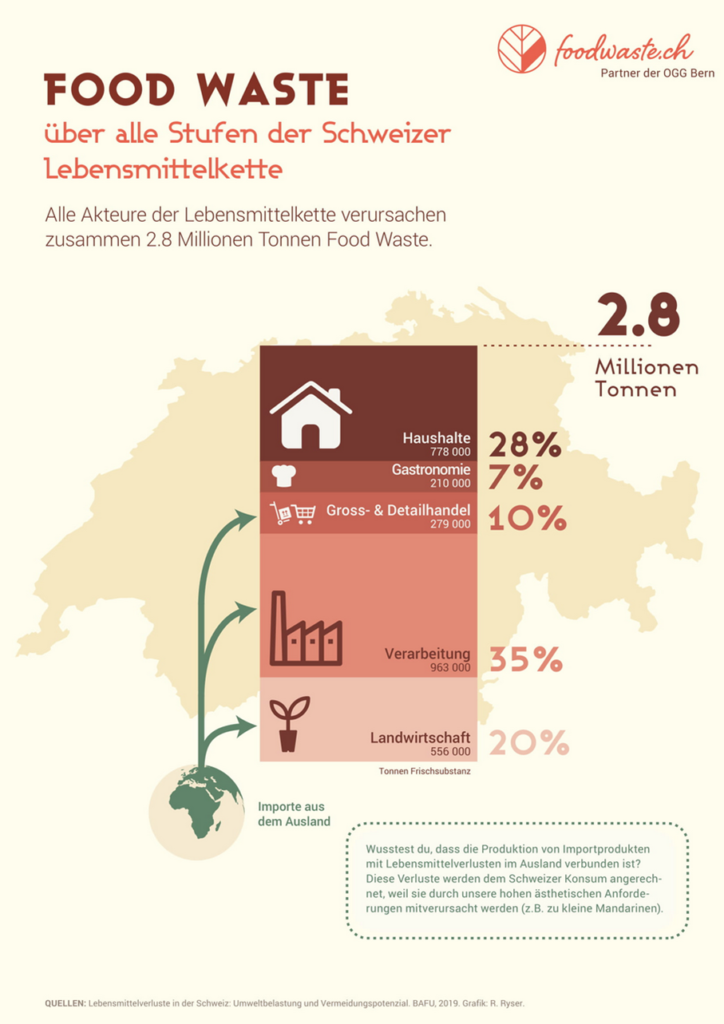 foodwaste.ch
Partner der OGG Bern

FOOD WASTE
über alle Stufen der Schweizer Lebensmittelkette

Alle Akteure der Lebensmittelkette verursachen zusammen 2.8 Millionen Tonnen Food Waste.

2.8
Millionen Tonnen

Haushalte
778 000
28%

Gastronomie
210 000
7%

Gross- & Detailhandel
279 000
10%

Verarbeitung
963 000
35%

Landwirtschaft
556 000
20%

Tonnen Frischsubstanz

Importe aus dem Ausland

Wusstest du, dass die Produktion von Importprodukten mit Lebensmittelverlusten im Ausland verbunden ist? Diese Verluste werden dem Schweizer Konsum angerechnet, weil sie durch unsere hohen ästhetischen Anforderungen mitverursacht werden (z.B. zu kleine Mandarinen).

QUELLEN: Lebensmittelverluste in der Schweiz: Umweltbelastung und Vermeidungspotenzial. BAFU, 2019. Grafik: R. Ryser.